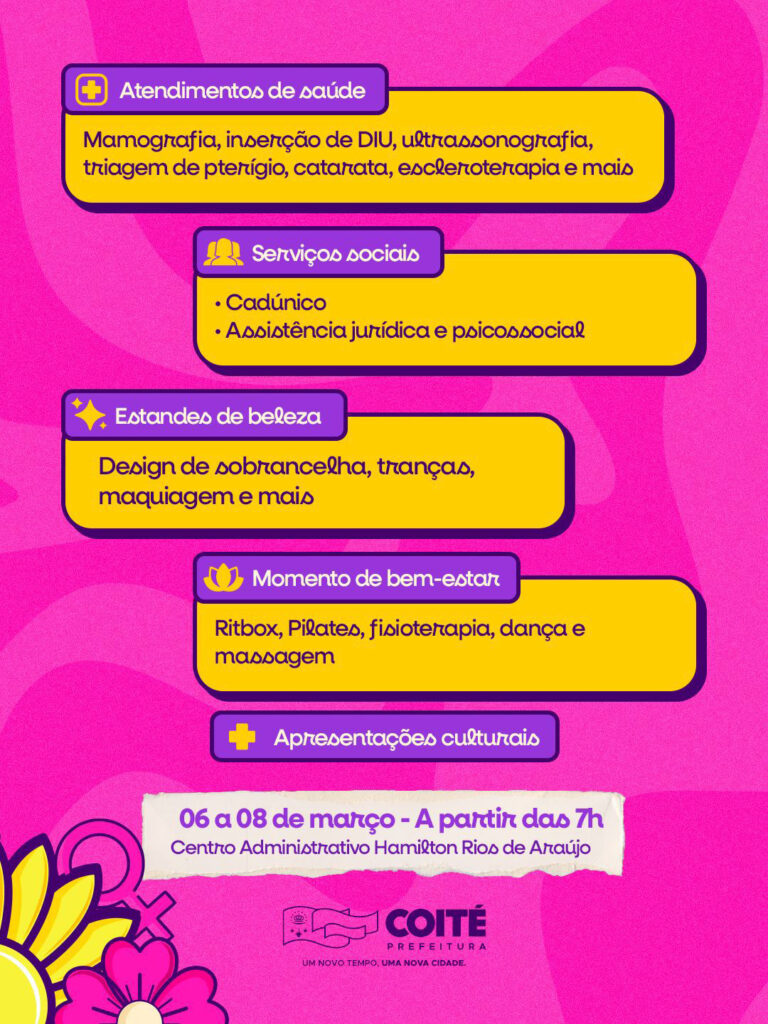 Atendimentos de saúde

Mamografia, inserção de DIU, ultrassonografia, triagem de pterígio, catarata, escleroterapia e mais

Serviços sociais

• Cadúnico
• Assistência jurídica e psicossocial

Estandes de beleza

Design de sobrancelha, tranças, maquiagem e mais

Momento de bem-estar

Ritbox, Pilates, fisioterapia, dança e massagem

Apresentações culturais

06 a 08 de março - A partir das 7h
Centro Administrativo Hamilton Rios de Araújo

COITÉ
PREFEITURA
UM NOVO TEMPO, UMA NOVA CIDADE.